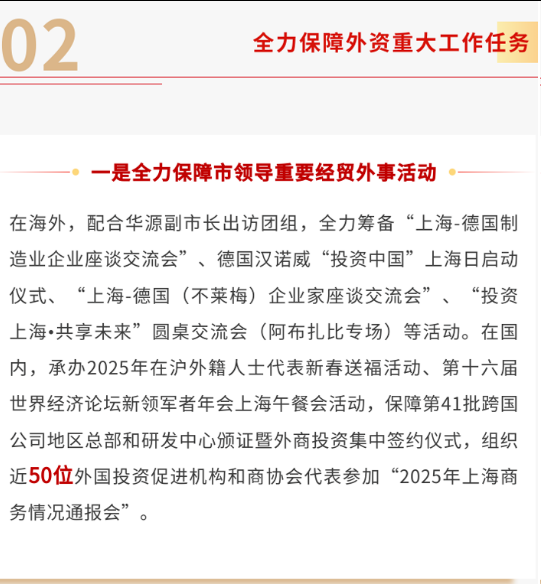 02

全力保障外资重大工作任务

一是全力保障市领导重要经贸外事活动

在海外，配合华源副市长出访团组，全力筹备“上海-德国制造业企业座谈交流会”、德国汉诺威“投资中国”上海日启动仪式、“上海-德国（不莱梅）企业家座谈交流会”、“投资上海•共享未来”圆桌交流会（阿布扎比专场）等活动。在国内，承办2025年在沪外籍人士代表新春送福活动、第十六届世界经济论坛新领军者年会上海午餐会活动，保障第41批跨国公司地区总部和研发中心颁证暨外商投资集中签约仪式，组织近50位外国投资促进机构和商协会代表参加“2025年上海商务情况通报会”。